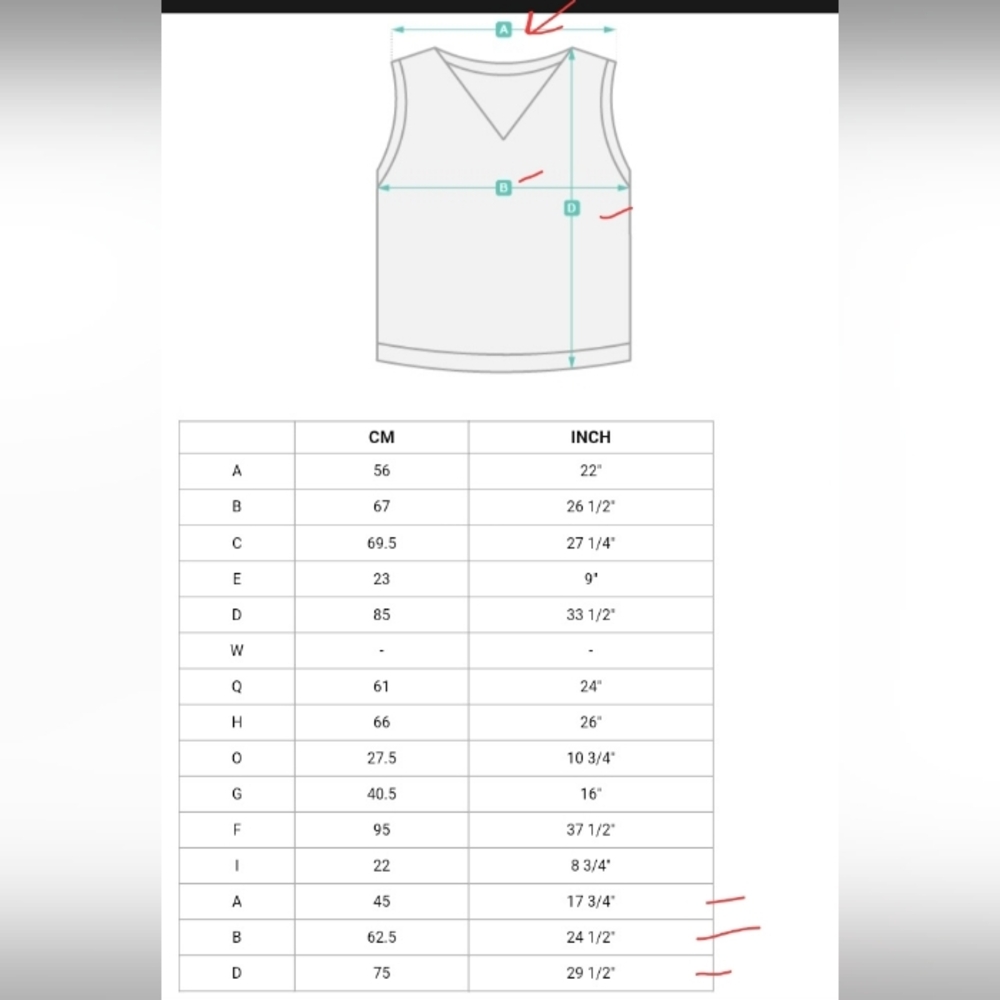 A

B

D

| | CM | INCH |
|---|---|---|
| A | 56 | 22" |
| B | 67 | 26 1/2" |
| C | 69.5 | 27 1/4" |
| E | 23 | 9" |
| D | 85 | 33 1/2" |
| W | - | - |
| Q | 61 | 24" |
| H | 66 | 26" |
| O | 27.5 | 10 3/4" |
| G | 40.5 | 16" |
| F | 95 | 37 1/2" |
| I | 22 | 8 3/4" |
| A | 45 | 17 3/4" |
| B | 62.5 | 24 1/2" |
| D | 75 | 29 1/2" |